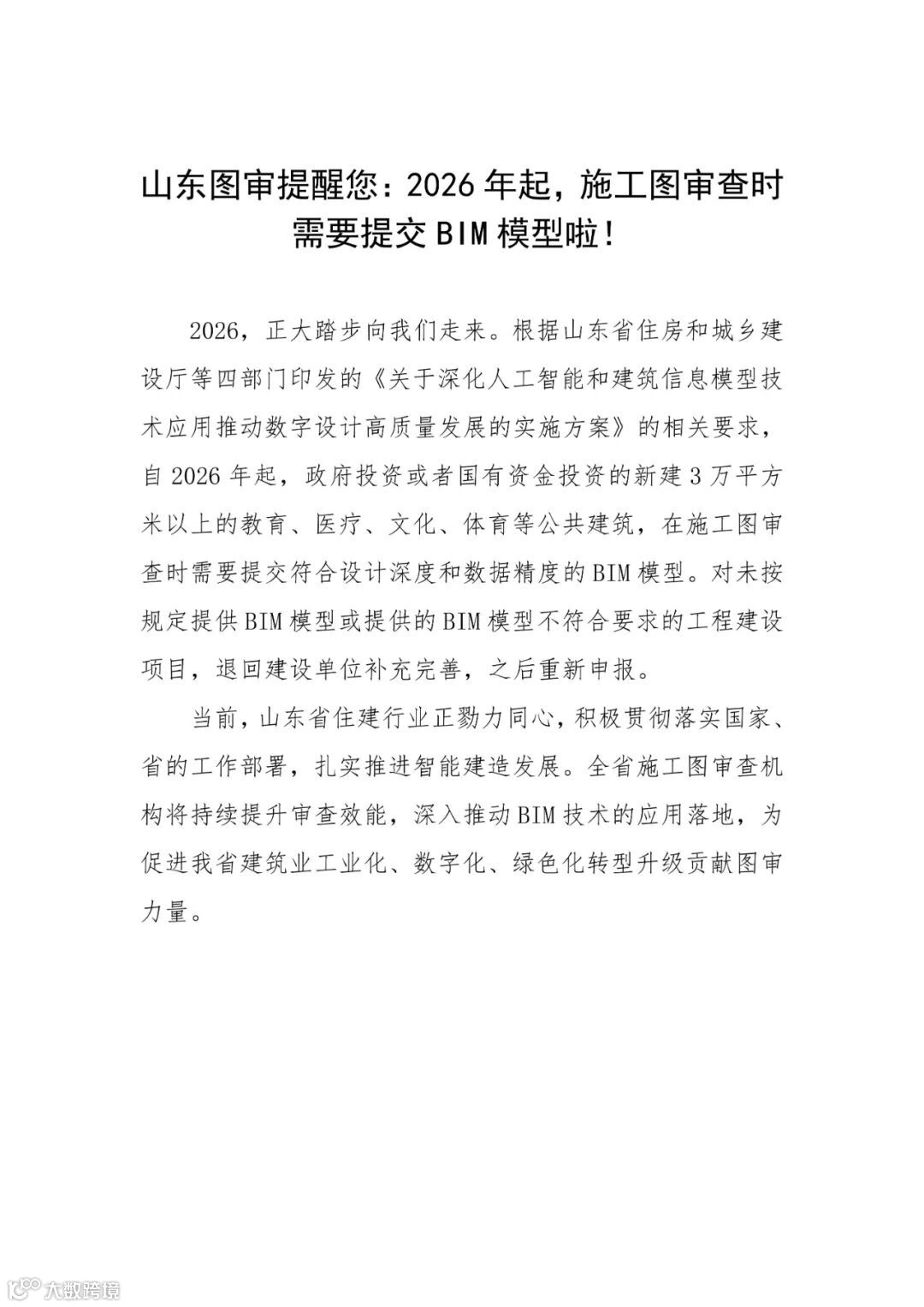 山东图审提醒您：2026年起，施工图审查时需要提交BIM模型啦！

2026，正大踏步向我们走来。根据山东省住房和城乡建设厅等四部门印发的《关于深化人工智能和建筑信息模型技术应用推动数字设计高质量发展的实施方案》的相关要求，自2026年起，政府投资或者国有资金投资的新建3万平方米以上的教育、医疗、文化、体育等公共建筑，在施工图审查时需要提交符合设计深度和数据精度的BIM模型。对未按规定提供BIM模型或提供的BIM模型不符合要求的工程建设项目，退回建设单位补充完善，之后重新申报。

当前，山东省住建行业正勠力同心，积极贯彻落实国家、省的工作部署，扎实推进智能建造发展。全省施工图审查机构将持续提升审查效能，深入推动BIM技术的应用落地，为促进我省建筑业工业化、数字化、绿色化转型升级贡献图审力量。

大数跨境